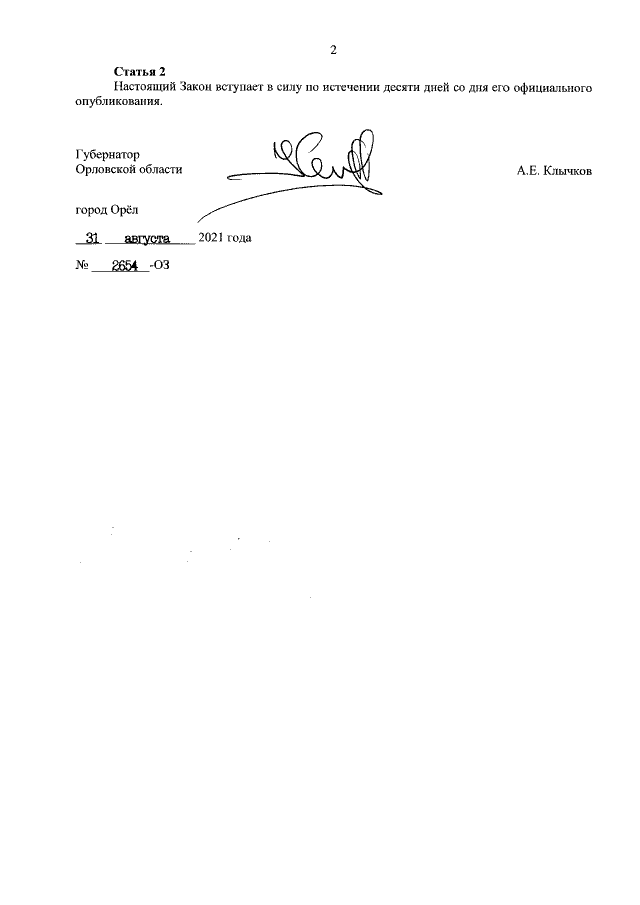 2

Статья 2

Настоящий Закон вступает в силу по истечении десяти дней со дня его официального опубликования.

Губернатор
Орловской области

А.Е. Клычков

город Орёл

31 августа 2021 года

№ 2654 -ОЗ